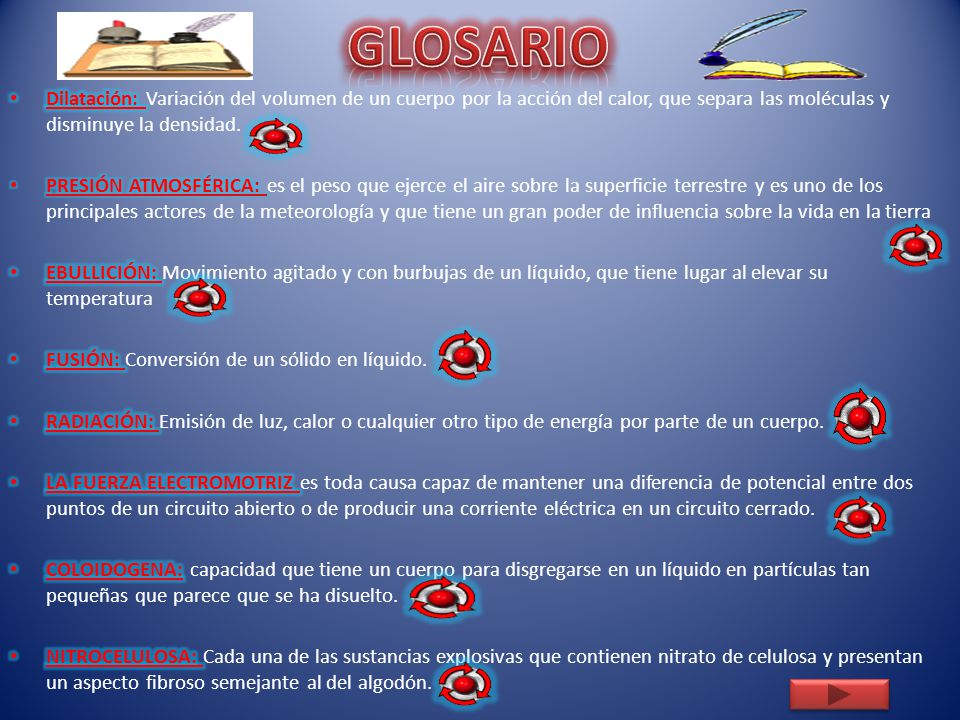 GLOSARIO

• Dilatación: Variación del volumen de un cuerpo por la acción del calor, que separa las moléculas y disminuye la densidad.

• PRESIÓN ATMOSFÉRICA: es el peso que ejerce el aire sobre la superficie terrestre y es uno de los principales actores de la meteorología y que tiene un gran poder de influencia sobre la vida en la tierra

• EBULLICIÓN: Movimiento agitado y con burbujas de un líquido, que tiene lugar al elevar su temperatura

• FUSIÓN: Conversión de un sólido en líquido.

• RADIACIÓN: Emisión de luz, calor o cualquier otro tipo de energía por parte de un cuerpo.

• LA FUERZA ELECTROMOTRIZ es toda causa capaz de mantener una diferencia de potencial entre dos puntos de un circuito abierto o de producir una corriente eléctrica en un circuito cerrado.

• COLOIDOGENA: capacidad que tiene un cuerpo para disgregarse en un líquido en partículas tan pequeñas que parece que se ha disuelto.

• NITROCELULOSA: Cada una de las sustancias explosivas que contienen nitrato de celulosa y presentan un aspecto fibroso semejante al del algodón.